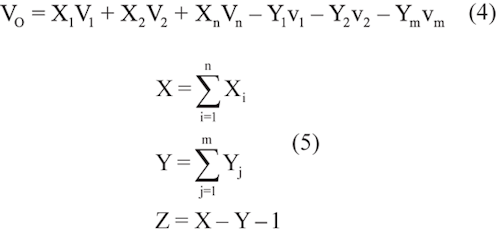 $V_O = X_1V_1 + X_2V_2 + X_nV_n - Y_1v_1 - Y_2v_2 - Y_mv_m$ (4)

$X = \sum_{i=1}^{n} X_i$

$Y = \sum_{j=1}^{m} Y_j$ (5)

$Z = X - Y - 1$